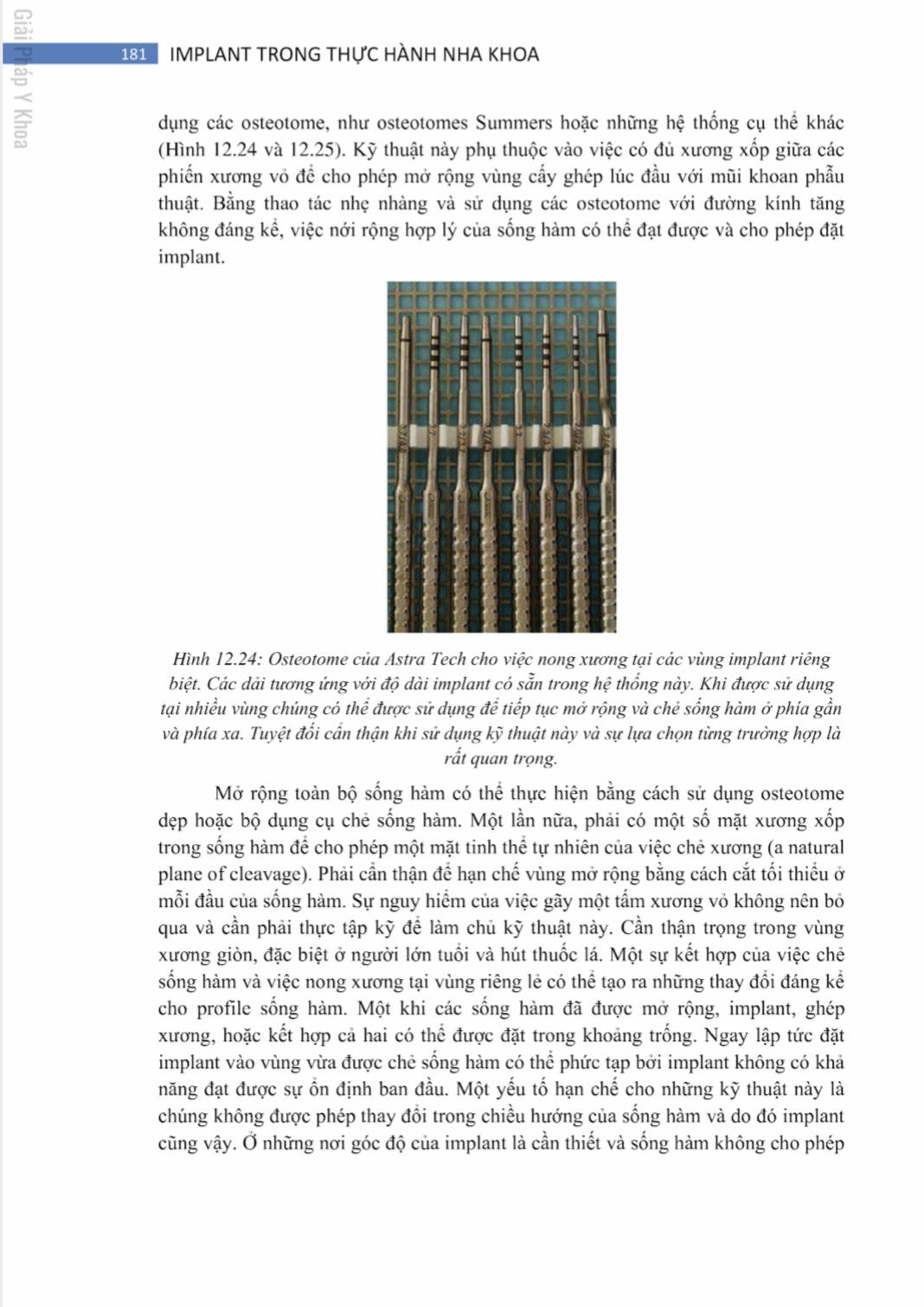 Giải Pháp Y Khoa

181 IMPLANT TRONG THỰC HÀNH NHA KHOA

dụng các osteotome, như osteotomes Summers hoặc những hệ thống cụ thể khác (Hình 12.24 và 12.25). Kỹ thuật này phụ thuộc vào việc có đủ xương xốp giữa các phiến xương vỏ để cho phép mở rộng vùng cấy ghép lúc đầu với mũi khoan phẫu thuật. Bằng thao tác nhẹ nhàng và sử dụng các osteotome với đường kính tăng không đáng kể, việc nới rộng hợp lý của sống hàm có thể đạt được và cho phép đặt implant.

Hình 12.24: Osteotome của Astra Tech cho việc nong xương tại các vùng implant riêng biệt. Các dải tương ứng với độ dài implant có sẵn trong hệ thống này. Khi được sử dụng tại nhiều vùng chúng có thể được sử dụng để tiếp tục mở rộng và chẻ sống hàm ở phía gần và phía xa. Tuyệt đối cẩn thận khi sử dụng kỹ thuật này và sự lựa chọn từng trường hợp là rất quan trọng.

Mở rộng toàn bộ sống hàm có thể thực hiện bằng cách sử dụng osteotome dẹp hoặc bộ dụng cụ chẻ sống hàm. Một lần nữa, phải có một số mặt xương xốp trong sống hàm để cho phép một mặt tinh thể tự nhiên của việc chẻ xương (a natural plane of cleavage). Phải cẩn thận để hạn chế vùng mở rộng bằng cách cắt tối thiểu ở mỗi đầu của sống hàm. Sự nguy hiểm của việc gãy một tấm xương vỏ không nên bỏ qua và cần phải thực tập kỹ để làm chủ kỹ thuật này. Cẩn thận trọng trong vùng xương giòn, đặc biệt ở người lớn tuổi và hút thuốc lá. Một sự kết hợp của việc chẻ sống hàm và việc nong xương tại vùng riêng lẻ có thể tạo ra những thay đổi đáng kể cho profile sống hàm. Một khi các sống hàm đã được mở rộng, implant, ghép xương, hoặc kết hợp cả hai có thể được đặt trong khoảng trống. Ngay lập tức đặt implant vào vùng vừa được chẻ sống hàm có thể phức tạp bởi implant không có khả năng đạt được sự ổn định ban đầu. Một yếu tố hạn chế cho những kỹ thuật này là chúng không được phép thay đổi trong chiều hướng của sống hàm và do đó implant cũng vậy. Ở những nơi góc độ của implant là cần thiết và sống hàm không cho phép